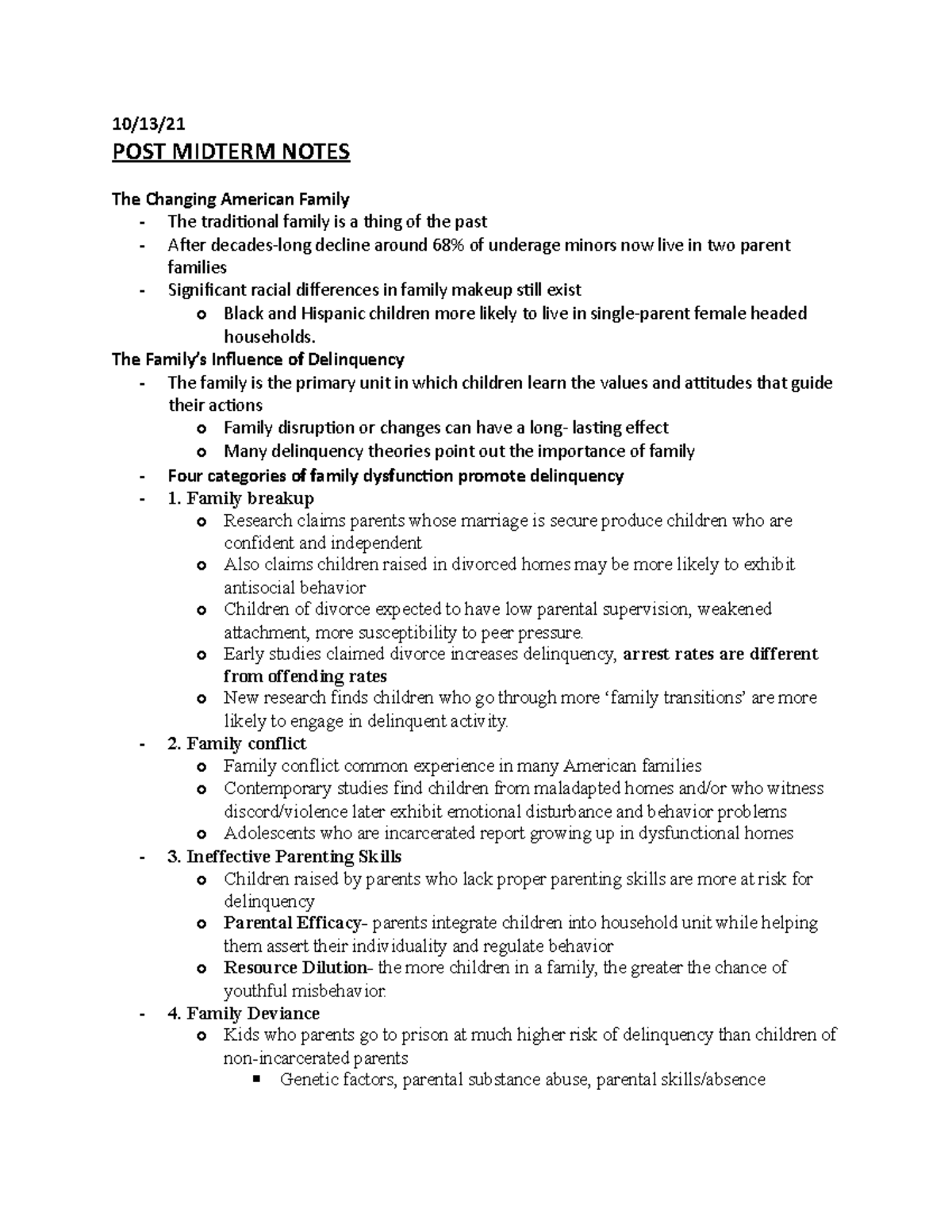 10/13/21
POST MIDTERM NOTES

The Changing American Family
- The traditional family is a thing of the past
- After decades-long decline around 68% of underage minors now live in two parent families
- Significant racial differences in family makeup still exist
  o Black and Hispanic children more likely to live in single-parent female headed households.

The Family's Influence of Delinquency
- The family is the primary unit in which children learn the values and attitudes that guide their actions
  o Family disruption or changes can have a long- lasting effect
  o Many delinquency theories point out the importance of family
- Four categories of family dysfunction promote delinquency
- 1. Family breakup
  o Research claims parents whose marriage is secure produce children who are confident and independent
  o Also claims children raised in divorced homes may be more likely to exhibit antisocial behavior
  o Children of divorce expected to have low parental supervision, weakened attachment, more susceptibility to peer pressure.
  o Early studies claimed divorce increases delinquency, arrest rates are different from offending rates
  o New research finds children who go through more 'family transitions' are more likely to engage in delinquent activity.
- 2. Family conflict
  o Family conflict common experience in many American families
  o Contemporary studies find children from maladapted homes and/or who witness discord/violence later exhibit emotional disturbance and behavior problems
  o Adolescents who are incarcerated report growing up in dysfunctional homes
- 3. Ineffective Parenting Skills
  o Children raised by parents who lack proper parenting skills are more at risk for delinquency
  o Parental Efficacy- parents integrate children into household unit while helping them assert their individuality and regulate behavior
  o Resource Dilution- the more children in a family, the greater the chance of youthful misbehavior.
- 4. Family Deviance
  o Kids who parents go to prison at much higher risk of delinquency than children of non-incarcerated parents
    ▪ Genetic factors, parental substance abuse, parental skills/absence